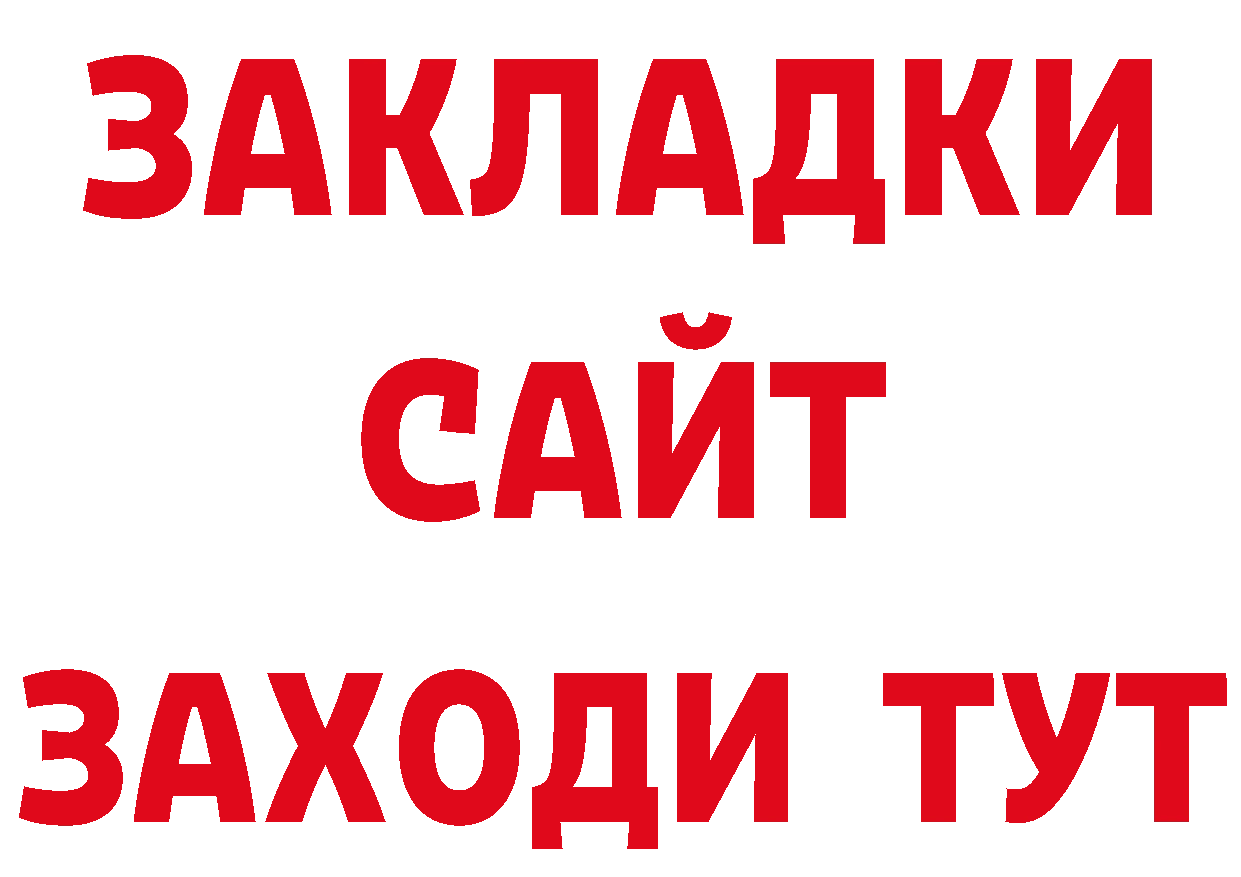 ЗАКЛАДКИ
САЙТ
ЗАХОДИ ТУТ